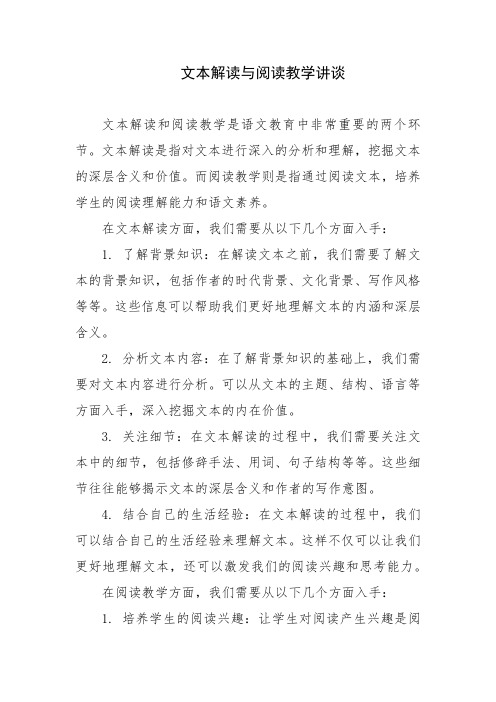 文本解读与阅读教学讲谈

文本解读和阅读教学是语文教育中非常重要的两个环节。文本解读是指对文本进行深入的分析和理解，挖掘文本的深层含义和价值。而阅读教学则是指通过阅读文本，培养学生的阅读理解能力和语文素养。

在文本解读方面，我们需要从以下几个方面入手：

1. 了解背景知识：在解读文本之前，我们需要了解文本的背景知识，包括作者的时代背景、文化背景、写作风格等等。这些信息可以帮助我们更好地理解文本的内涵和深层含义。

2. 分析文本内容：在了解背景知识的基础上，我们需要对文本内容进行分析。可以从文本的主题、结构、语言等方面入手，深入挖掘文本的内在价值。

3. 关注细节：在文本解读的过程中，我们需要关注文本中的细节，包括修辞手法、用词、句子结构等等。这些细节往往能够揭示文本的深层含义和作者的写作意图。

4. 结合自己的生活经验：在文本解读的过程中，我们可以结合自己的生活经验来理解文本。这样不仅可以让我们更好地理解文本，还可以激发我们的阅读兴趣和思考能力。

在阅读教学方面，我们需要从以下几个方面入手：

1. 培养学生的阅读兴趣：让学生对阅读产生兴趣是阅